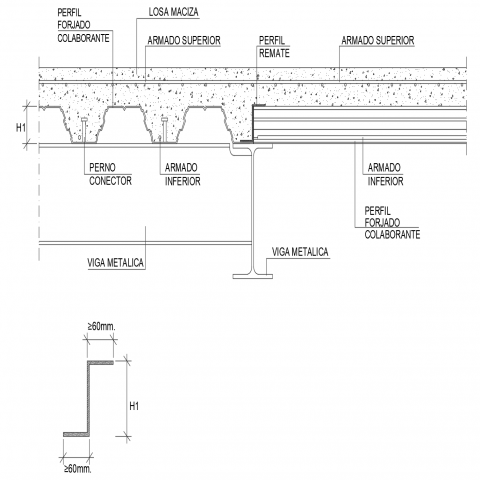 PERFIL FORJADO COLABORANTE

LOSA MACIZA

ARMADO SUPERIOR

PERFIL REMATE

ARMADO SUPERIOR

H1

PERNO CONECTOR

ARMADO INFERIOR

ARMADO INFERIOR

PERFIL FORJADO COLABORANTE

VIGA METALICA

VIGA METALICA

≥60mm.

H1

≥60mm.